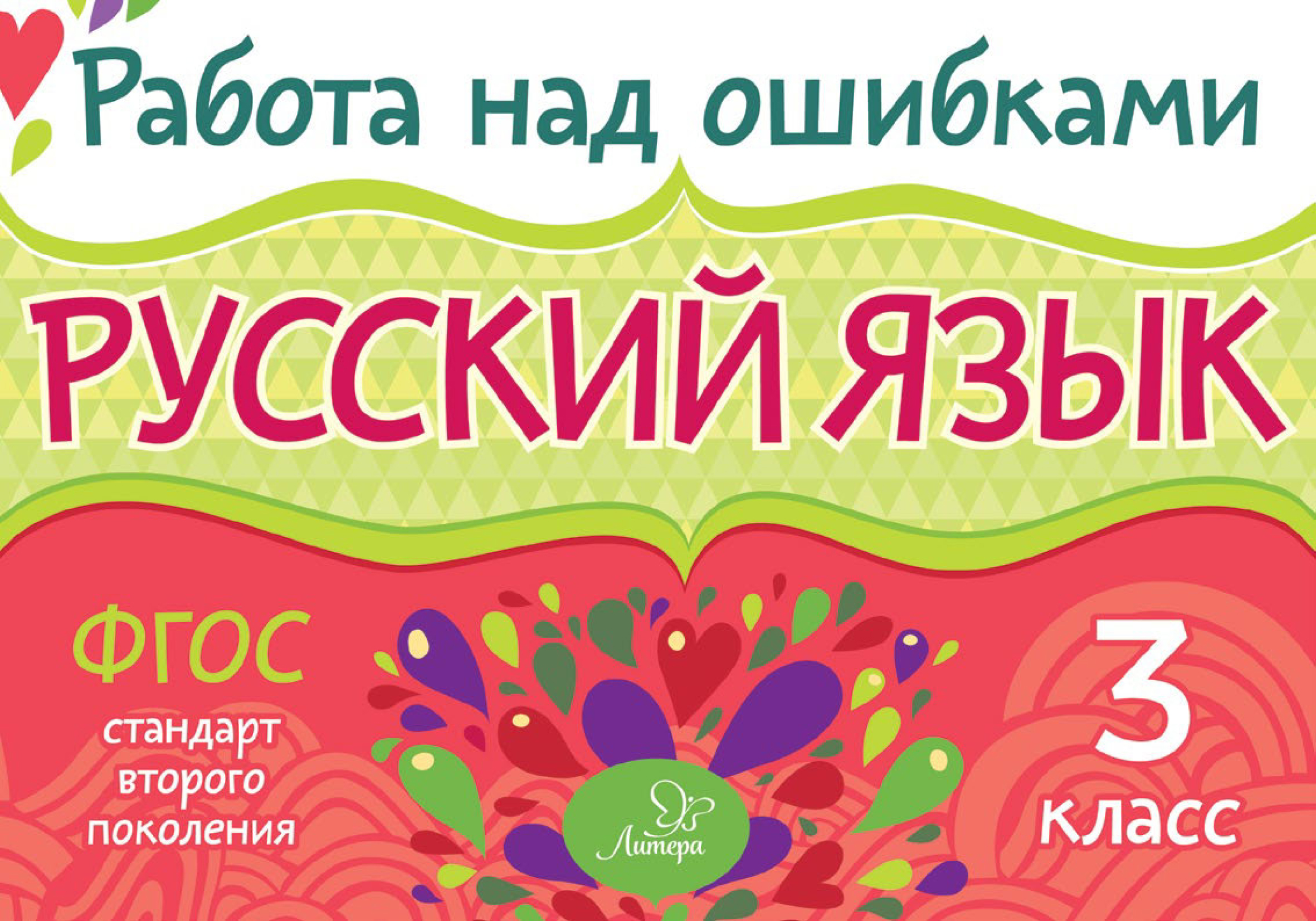 Работа над ошибками

РУССКИЙ ЯЗЫК

ФГОС
стандарт второго поколения

Литера

3 класс